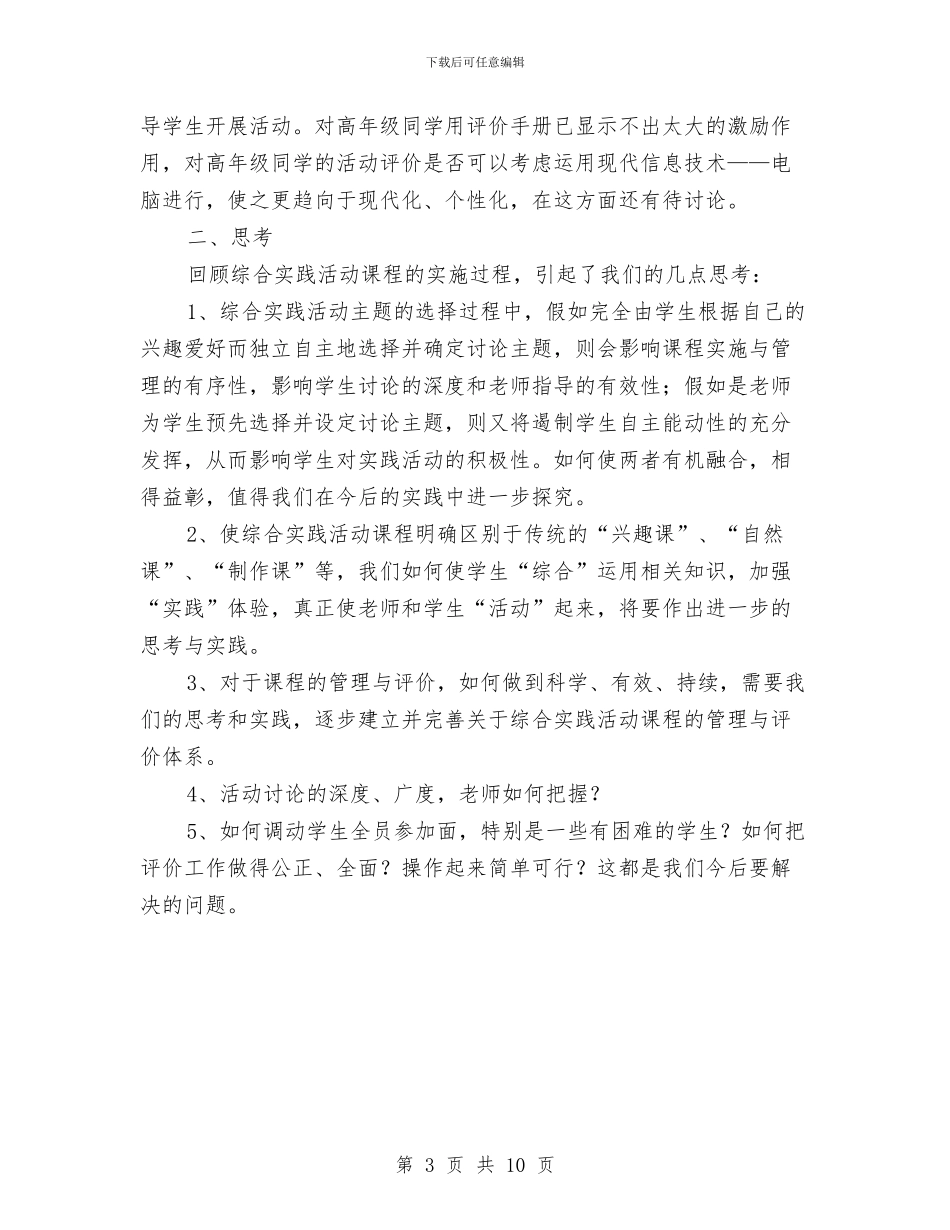 下载后可任意编辑

导学生开展活动。对高年级同学用评价手册已显示不出太大的激励作用，对高年级同学的活动评价是否可以考虑运用现代信息技术——电脑进行，使之更趋向于现代化、个性化，在这方面还有待讨论。

二、思考

回顾综合实践活动课程的实施过程，引起了我们的几点思考：

1、综合实践活动主题的选择过程中，假如完全由学生根据自己的兴趣爱好而独立自主地选择并确定讨论主题，则会影响课程实施与管理的有序性，影响学生讨论的深度和老师指导的有效性；假如是老师为学生预先选择并设定讨论主题，则又将遏制学生自主能动性的充分发挥，从而影响学生对实践活动的积极性。如何使两者有机融合，相得益彰，值得我们在今后的实践中进一步探究。

2、使综合实践活动课程明确区别于传统的“兴趣课”、“自然课”、“制作课”等，我们如何使学生“综合”运用相关知识，加强“实践”体验，真正使老师和学生“活动”起来，将要作出进一步的思考与实践。

3、对于课程的管理与评价，如何做到科学、有效、持续，需要我们的思考和实践，逐步建立并完善关于综合实践活动课程的管理与评价体系。

4、活动讨论的深度、广度，老师如何把握？

5、如何调动学生全员参加面，特别是一些有困难的学生？如何把评价工作做得公正、全面？操作起来简单可行？这都是我们今后要解决的问题。

第 3 页 共 10 页